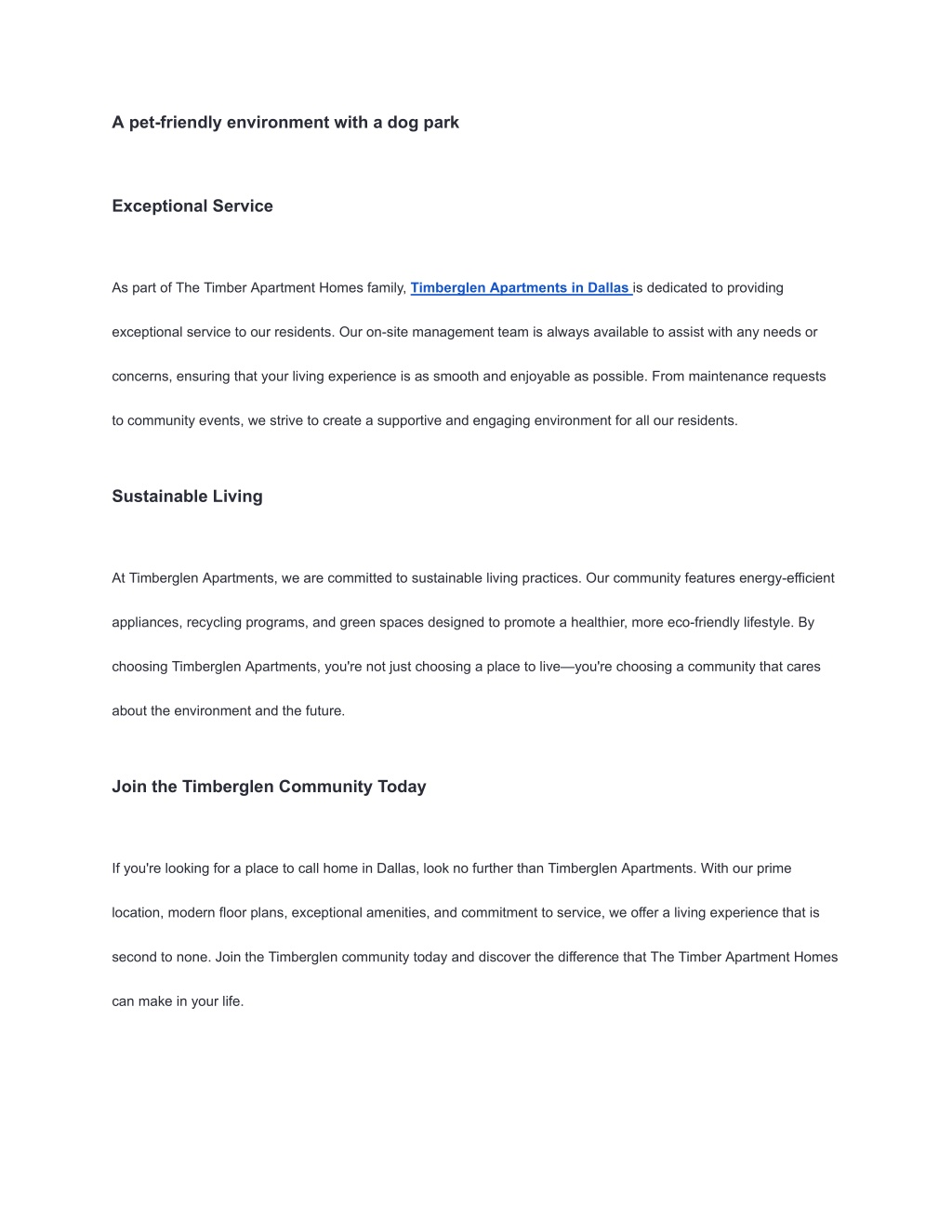 A pet-friendly environment with a dog park

Exceptional Service

As part of The Timber Apartment Homes family, Timberglen Apartments in Dallas is dedicated to providing exceptional service to our residents. Our on-site management team is always available to assist with any needs or concerns, ensuring that your living experience is as smooth and enjoyable as possible. From maintenance requests to community events, we strive to create a supportive and engaging environment for all our residents.

Sustainable Living

At Timberglen Apartments, we are committed to sustainable living practices. Our community features energy-efficient appliances, recycling programs, and green spaces designed to promote a healthier, more eco-friendly lifestyle. By choosing Timberglen Apartments, you're not just choosing a place to live—you're choosing a community that cares about the environment and the future.

Join the Timberglen Community Today

If you're looking for a place to call home in Dallas, look no further than Timberglen Apartments. With our prime location, modern floor plans, exceptional amenities, and commitment to service, we offer a living experience that is second to none. Join the Timberglen community today and discover the difference that The Timber Apartment Homes can make in your life.